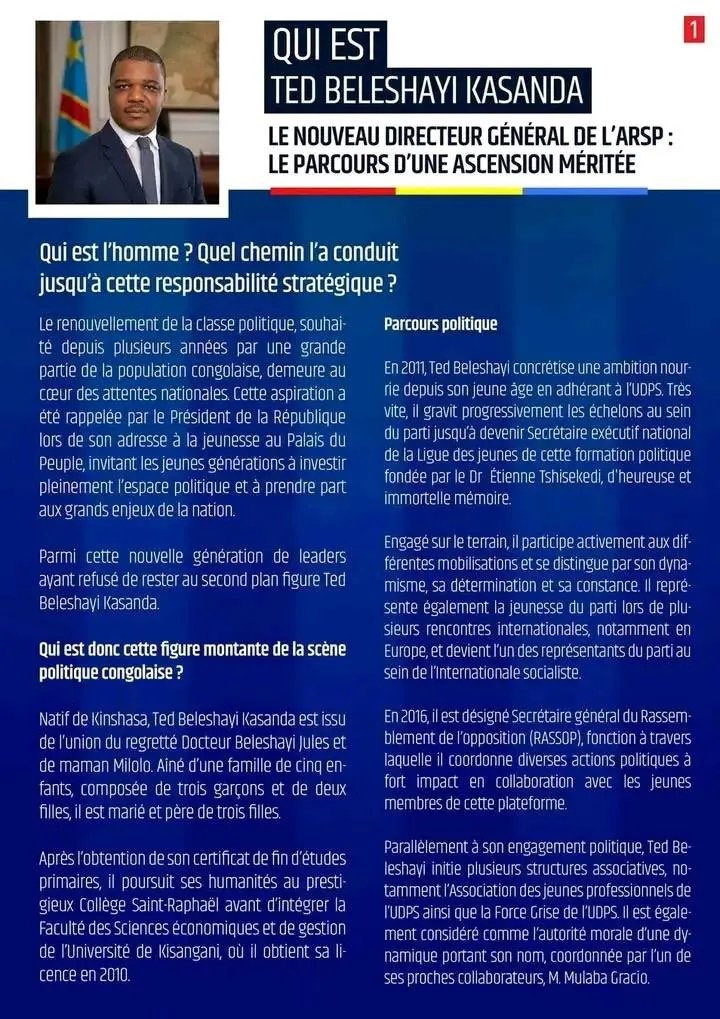 QUI EST
TED BELESHAYI KASANDA

1

LE NOUVEAU DIRECTEUR GÉNÉRAL DE L'ARSP :
LE PARCOURS D'UNE ASCENSION MÉRITÉE

Qui est l'homme ? Quel chemin l'a conduit jusqu'à cette responsabilité stratégique ?

Le renouvellement de la classe politique, souhaité depuis plusieurs années par une grande partie de la population congolaise, demeure au cœur des attentes nationales. Cette aspiration a été rappelée par le Président de la République lors de son adresse à la jeunesse au Palais du Peuple, invitant les jeunes générations à investir pleinement l'espace politique et à prendre part aux grands enjeux de la nation.

Parmi cette nouvelle génération de leaders ayant refusé de rester au second plan figure Ted Beleshayi Kasanda.

Qui est donc cette figure montante de la scène politique congolaise ?

Natif de Kinshasa, Ted Beleshayi Kasanda est issu de l'union du regretté Docteur Beleshayi Jules et de maman Milolo. Aîné d'une famille de cinq enfants, composée de trois garçons et de deux filles, il est marié et père de trois filles.

Après l'obtention de son certificat de fin d'études primaires, il poursuit ses humanités au prestigieux Collège Saint-Raphaël avant d'intégrer la Faculté des Sciences économiques et de gestion de l'Université de Kisangani, où il obtient sa licence en 2010.

Parcours politique

En 2011, Ted Beleshayi concrétise une ambition nourrie depuis son jeune âge en adhérant à l'UDPS. Très vite, il gravit progressivement les échelons au sein du parti jusqu'à devenir Secrétaire exécutif national de la Ligue des jeunes de cette formation politique fondée par le Dr Étienne Tshisekedi, d'heureuse et immortelle mémoire.

Engagé sur le terrain, il participe activement aux différentes mobilisations et se distingue par son dynamisme, sa détermination et sa constance. Il représente également la jeunesse du parti lors de plusieurs rencontres internationales, notamment en Europe, et devient l'un des représentants du parti au sein de l'Internationale socialiste.

En 2016, il est désigné Secrétaire général du Rassemblement de l'opposition (RASSOP), fonction à travers laquelle il coordonne diverses actions politiques à fort impact en collaboration avec les jeunes membres de cette plateforme.

Parallèlement à son engagement politique, Ted Beleshayi initie plusieurs structures associatives, notamment l'Association des jeunes professionnels de l'UDPS ainsi que la Force Grise de l'UDPS. Il est également considéré comme l'autorité morale d'une dynamique portant son nom, coordonnée par l'un de ses proches collaborateurs, M. Mulaba Gracio.